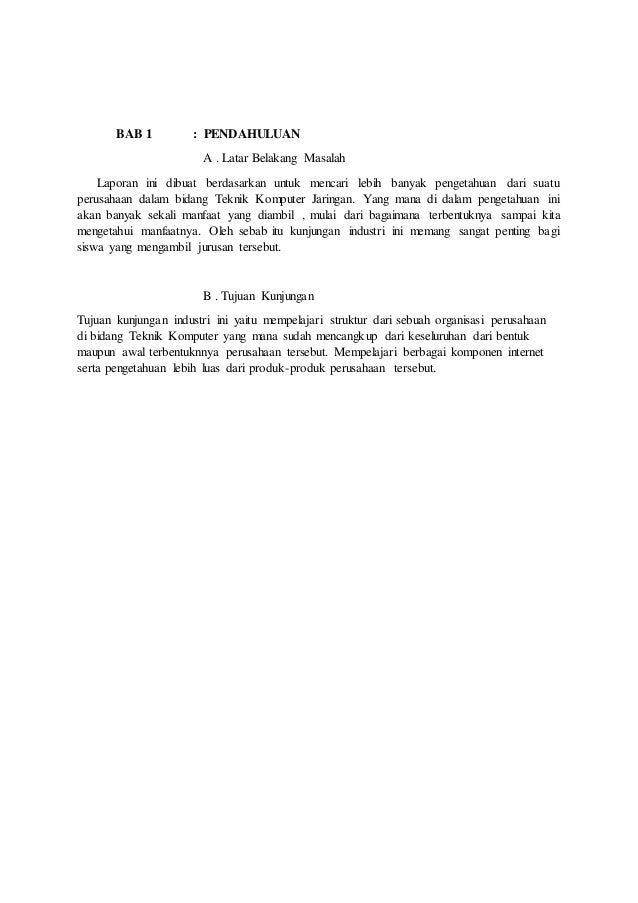 BAB 1 : PENDAHULUAN

A . Latar Belakang Masalah

Laporan ini dibuat berdasarkan untuk mencari lebih banyak pengetahuan dari suatu perusahaan dalam bidang Teknik Komputer Jaringan. Yang mana di dalam pengetahuan ini akan banyak sekali manfaat yang diambil , mulai dari bagaimana terbentuknya sampai kita mengetahui manfaatnya. Oleh sebab itu kunjungan industri ini memang sangat penting bagi siswa yang mengambil jurusan tersebut.

B . Tujuan Kunjungan

Tujuan kunjungan industri ini yaitu mempelajari struktur dari sebuah organisasi perusahaan di bidang Teknik Komputer yang mana sudah mencangkup dari keseluruhan dari bentuk maupun awal terbentuknnya perusahaan tersebut. Mempelajari berbagai komponen internet serta pengetahuan lebih luas dari produk-produk perusahaan tersebut.